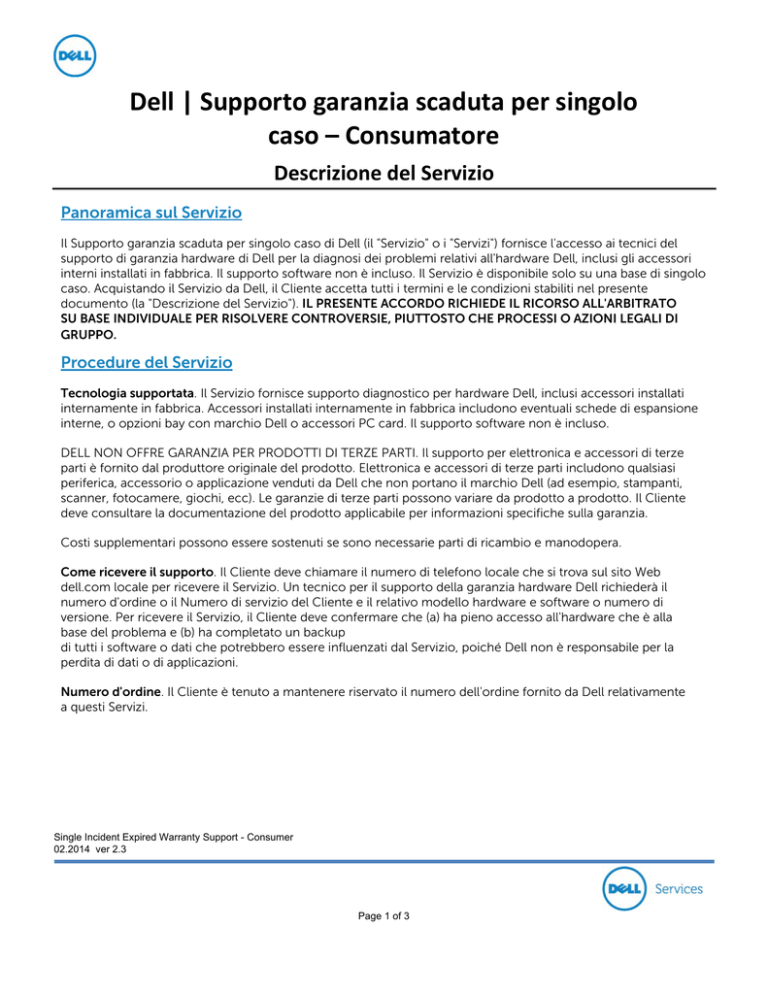 DELL

Dell | Supporto garanzia scaduta per singolo caso – Consumatore

Descrizione del Servizio

Panoramica sul Servizio

Il Supporto garanzia scaduta per singolo caso di Dell (il "Servizio" o i "Servizi") fornisce l'accesso ai tecnici del supporto di garanzia hardware di Dell per la diagnosi dei problemi relativi all'hardware Dell, inclusi gli accessori interni installati in fabbrica. Il supporto software non è incluso. Il Servizio è disponibile solo su una base di singolo caso. Acquistando il Servizio da Dell, il Cliente accetta tutti i termini e le condizioni stabiliti nel presente documento (la "Descrizione del Servizio"). IL PRESENTE ACCORDO RICHIEDE IL RICORSO ALL'ARBITRATO SU BASE INDIVIDUALE PER RISOLVERE CONTROVERSIE, PIUTTOSTO CHE PROCESSI O AZIONI LEGALI DI GRUPPO.

Procedure del Servizio

Tecnologia supportata. Il Servizio fornisce supporto diagnostico per hardware Dell, inclusi accessori installati internamente in fabbrica. Accessori installati internamente in fabbrica includono eventuali schede di espansione interne, o opzioni bay con marchio Dell o accessori PC card. Il supporto software non è incluso.

DELL NON OFFRE GARANZIA PER PRODOTTI DI TERZE PARTI. Il supporto per elettronica e accessori di terze parti è fornito dal produttore originale del prodotto. Elettronica e accessori di terze parti includono qualsiasi periferica, accessorio o applicazione venduti da Dell che non portano il marchio Dell (ad esempio, stampanti, scanner, fotocamere, giochi, ecc). Le garanzie di terze parti possono variare da prodotto a prodotto. Il Cliente deve consultare la documentazione del prodotto applicabile per informazioni specifiche sulla garanzia.

Costi supplementari possono essere sostenuti se sono necessarie parti di ricambio e manodopera.

Come ricevere il supporto. Il Cliente deve chiamare il numero di telefono locale che si trova sul sito Web dell.com locale per ricevere il Servizio. Un tecnico per il supporto della garanzia hardware Dell richiederà il numero d'ordine o il Numero di servizio del Cliente e il relativo modello hardware e software o numero di versione. Per ricevere il Servizio, il Cliente deve confermare che (a) ha pieno accesso all'hardware che è alla base del problema e (b) ha completato un backup
di tutti i software o dati che potrebbero essere influenzati dal Servizio, poiché Dell non è responsabile per la perdita di dati o di applicazioni.

Numero d'ordine. Il Cliente è tenuto a mantenere riservato il numero dell'ordine fornito da Dell relativamente a questi Servizi.

Single Incident Expired Warranty Support - Consumer
02.2014 ver 2.3

DELL Services

Page 1 of 3